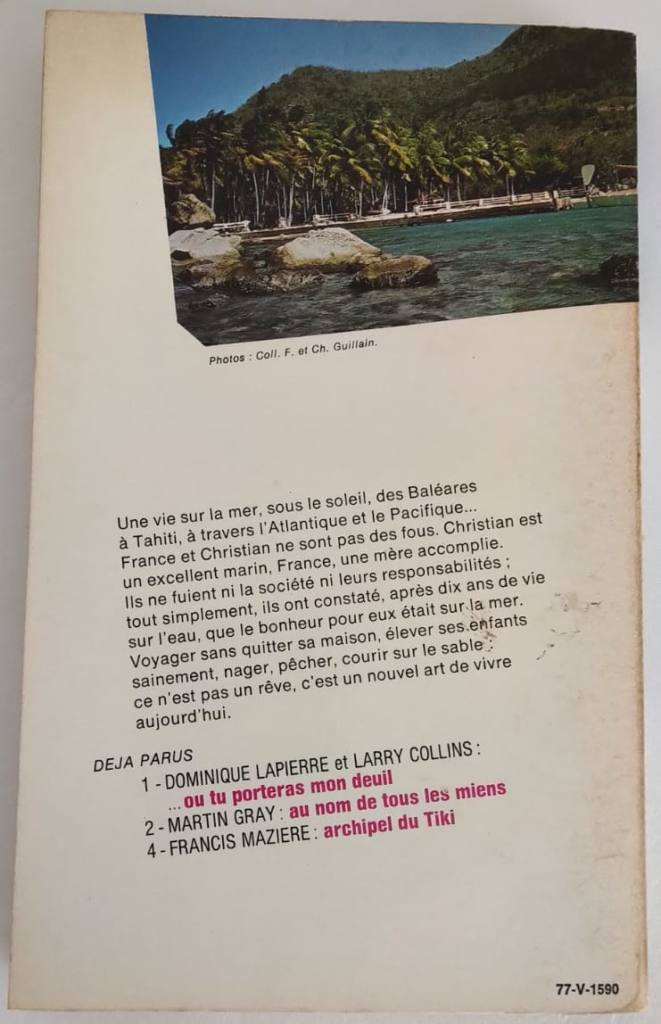 Photos : Coll. F. et Ch. Guillain.

Une vie sur la mer, sous le soleil, des Baléares à Tahiti, à travers l'Atlantique et le Pacifique... France et Christian ne sont pas des fous. Christian est un excellent marin, France, une mère accomplie. Ils ne fuient ni la société ni leurs responsabilités ; tout simplement, ils ont constaté, après dix ans de vie sur l'eau, que le bonheur pour eux était sur la mer. Voyager sans quitter sa maison, élever ses enfants sainement, nager, pêcher, courir sur le sable : ce n'est pas un rêve, c'est un nouvel art de vivre aujourd'hui.

DEJA PARUS
1 - DOMINIQUE LAPIERRE et LARRY COLLINS :
... ou tu porteras mon deuil
2 - MARTIN GRAY : au nom de tous les miens
4 - FRANCIS MAZIERE : archipel du Tiki

77-V-1590